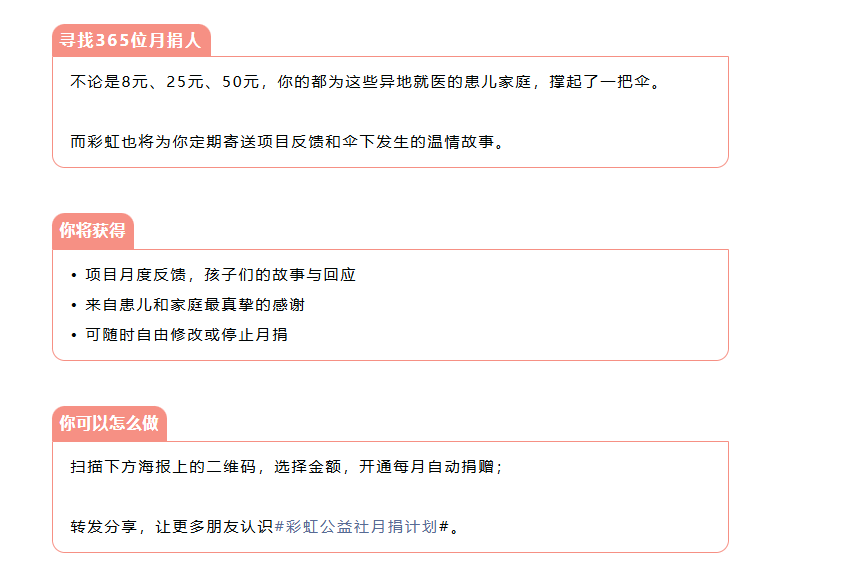 寻找365位月捐人

不论是8元、25元、50元，你的都为这些异地就医的患儿家庭，撑起了一把伞。

而彩虹也将为你定期寄送项目反馈和伞下发生的温情故事。

你将获得

• 项目月度反馈，孩子们的故事与回应
• 来自患儿和家庭最真挚的感谢
• 可随时自由修改或停止月捐

你可以怎么做

扫描下方海报上的二维码，选择金额，开通每月自动捐赠；

转发分享，让更多朋友认识#彩虹公益社月捐计划#。